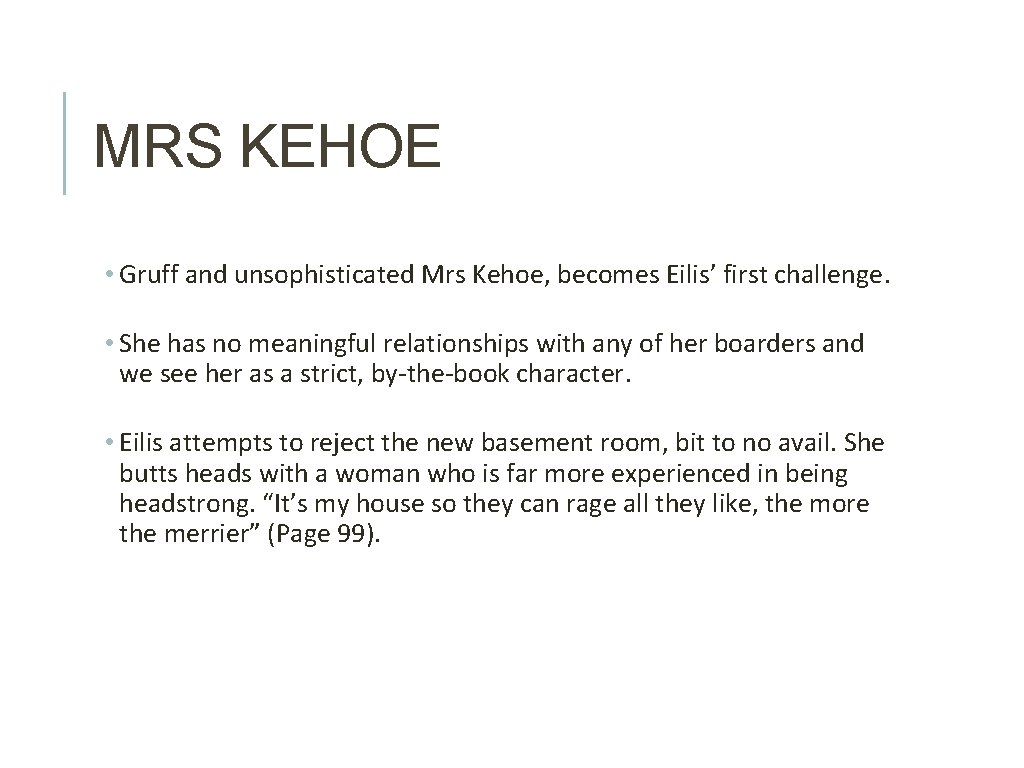 MRS KEHOE

• Gruff and unsophisticated Mrs Kehoe, becomes Eilis' first challenge.

• She has no meaningful relationships with any of her boarders and we see her as a strict, by-the-book character.

• Eilis attempts to reject the new basement room, bit to no avail. She butts heads with a woman who is far more experienced in being headstrong. "It's my house so they can rage all they like, the more the merrier" (Page 99).